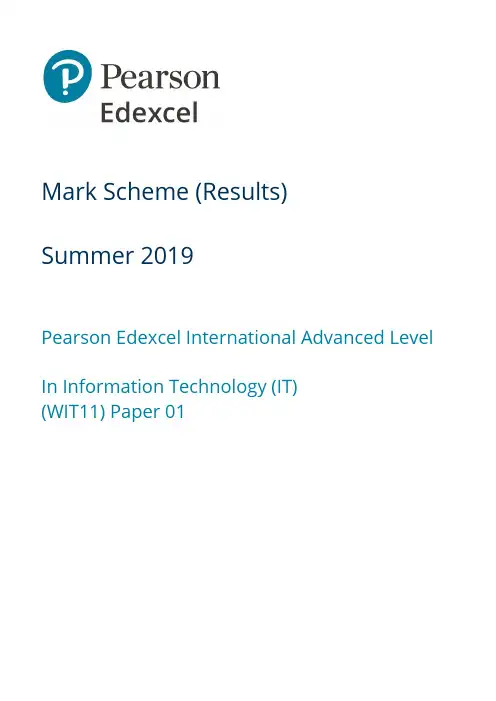 Pearson
Edexcel

Mark Scheme (Results)

Summer 2019

Pearson Edexcel International Advanced Level

In Information Technology (IT)
(WIT11) Paper 01